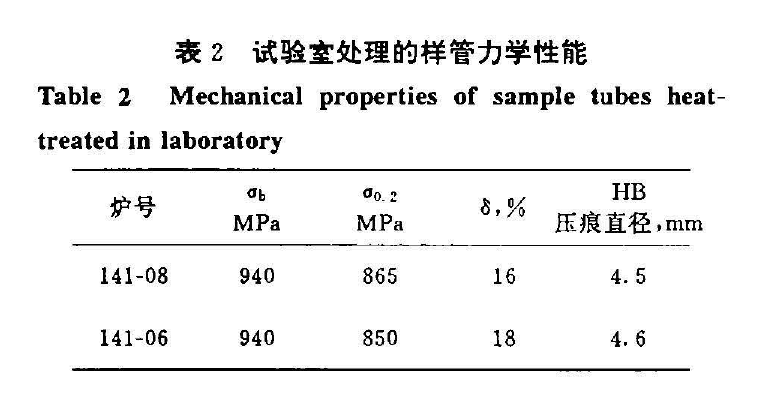 表 2 试验室处理的样管力学性能

Table 2 Mechanical properties of sample tubes heat-treated in laboratory

| 炉号 | $\sigma_b$ MPa | $\sigma_{0.2}$ MPa | $\delta$,% | HB 压痕直径,mm |
|---|---|---|---|---|
| 141-08 | 940 | 865 | 16 | 4.5 |
| 141-06 | 940 | 850 | 18 | 4.6 |